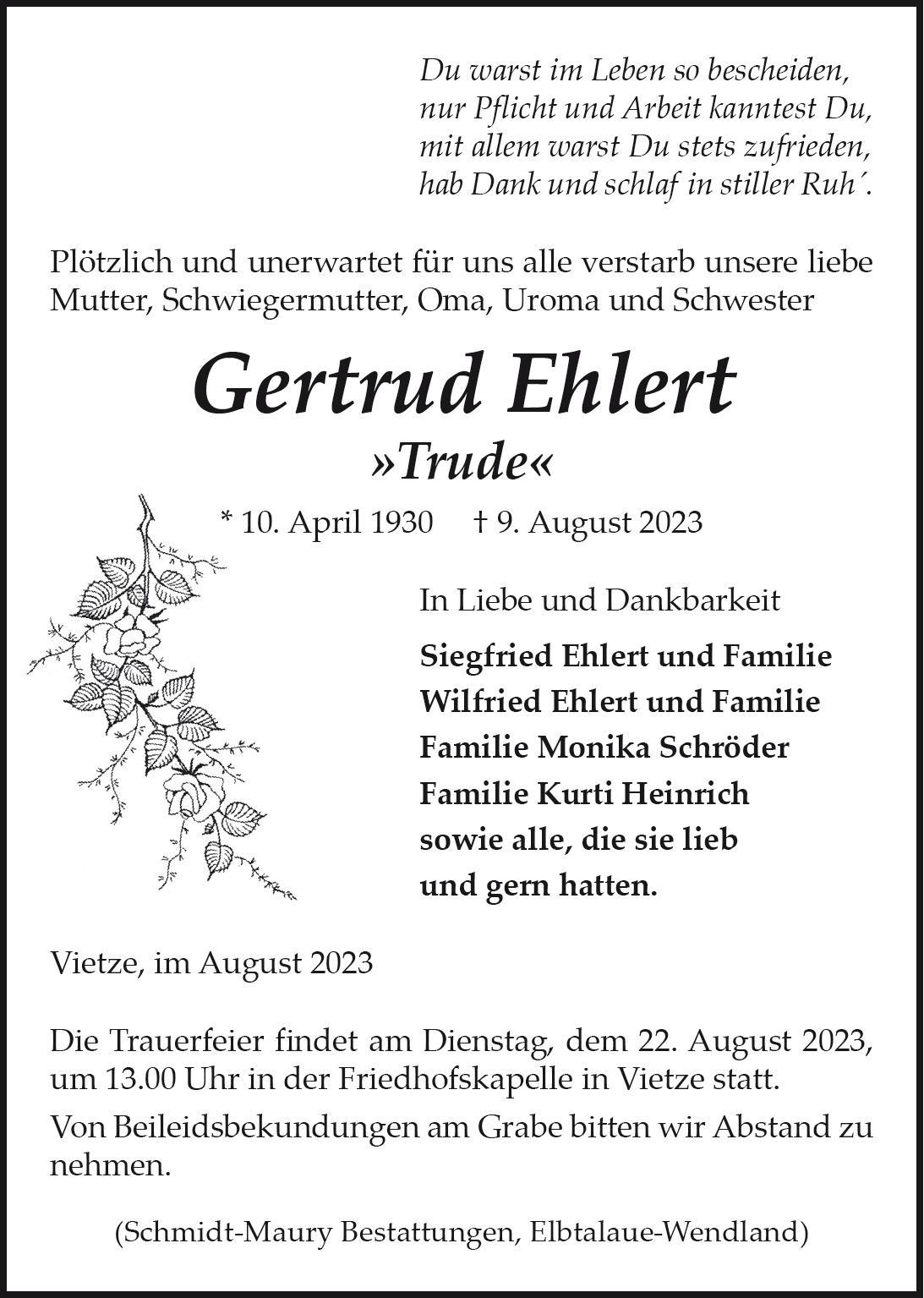 Du warst im Leben so bescheiden,
nur Pflicht und Arbeit kanntest Du,
mit allem warst Du stets zufrieden,
hab Dank und schlaf in stiller Ruh´.

Plötzlich und unerwartet für uns alle verstarb unsere liebe Mutter, Schwiegermutter, Oma, Uroma und Schwester

Gertrud Ehlert
»Trude«

* 10. April 1930 † 9. August 2023

In Liebe und Dankbarkeit

Siegfried Ehlert und Familie
Wilfried Ehlert und Familie
Familie Monika Schröder
Familie Kurti Heinrich
sowie alle, die sie lieb
und gern hatten.

Vietze, im August 2023

Die Trauerfeier findet am Dienstag, dem 22. August 2023, um 13.00 Uhr in der Friedhofskapelle in Vietze statt.

Von Beileidsbekundungen am Grabe bitten wir Abstand zu nehmen.

(Schmidt-Maury Bestattungen, Elbtalaue-Wendland)